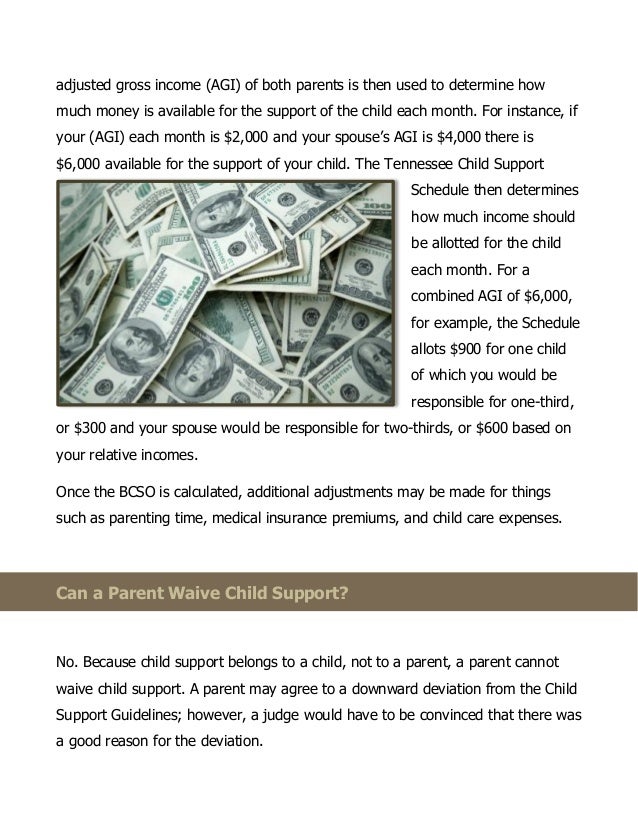 adjusted gross income (AGI) of both parents is then used to determine how much money is available for the support of the child each month. For instance, if your (AGI) each month is \$2,000 and your spouse's AGI is \$4,000 there is \$6,000 available for the support of your child. The Tennessee Child Support Schedule then determines how much income should be allotted for the child each month. For a combined AGI of \$6,000, for example, the Schedule allots \$900 for one child of which you would be responsible for one-third, or \$300 and your spouse would be responsible for two-thirds, or \$600 based on your relative incomes.

Once the BCSO is calculated, additional adjustments may be made for things such as parenting time, medical insurance premiums, and child care expenses.

Can a Parent Waive Child Support?

No. Because child support belongs to a child, not to a parent, a parent cannot waive child support. A parent may agree to a downward deviation from the Child Support Guidelines; however, a judge would have to be convinced that there was a good reason for the deviation.